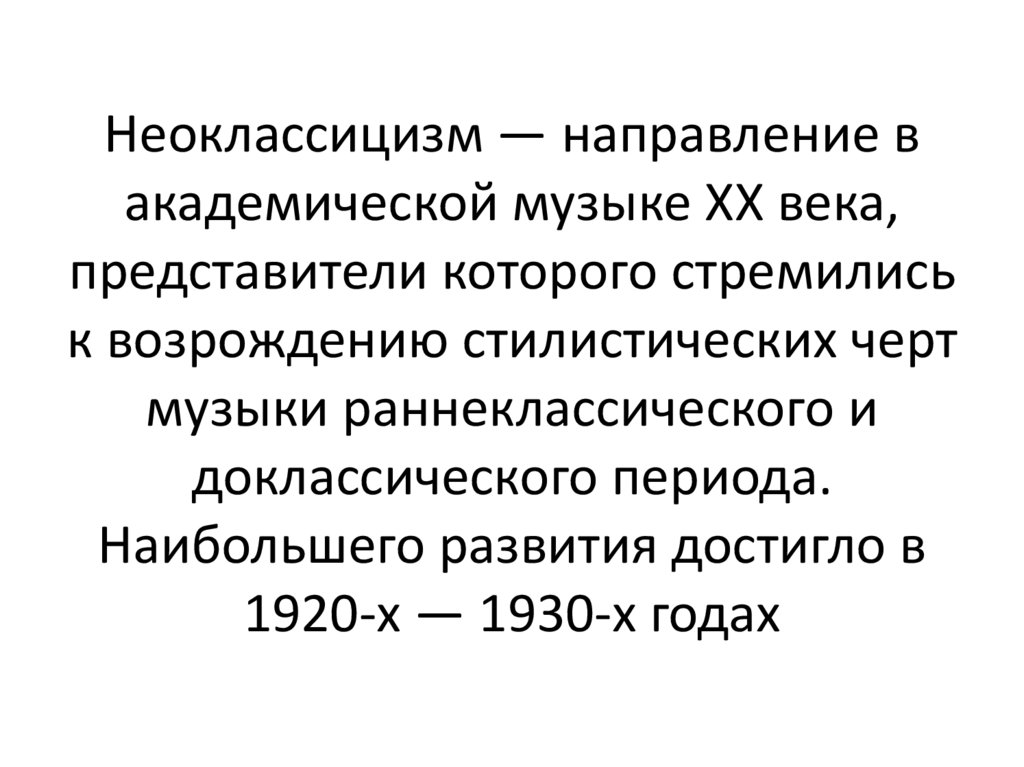 Неоклассицизм — направление в академической музыке XX века, представители которого стремились к возрождению стилистических черт музыки раннеклассического и доклассического периода. Наибольшего развития достигло в 1920-х — 1930-х годах